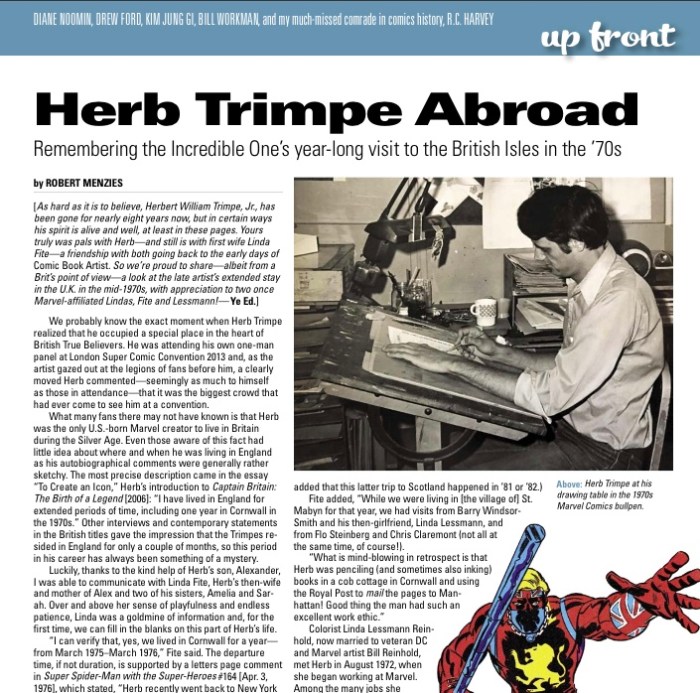 DIANE NOOMIN, DREW FORD, KIM JUNG GI, BILL WORKMAN, and my much-missed comrade in comics history, R.C. HARVEY

up front

Herb Trimpe Abroad

Remembering the Incredible One's year-long visit to the British Isles in the '70s

by ROBERT MENZIES

[As hard as it is to believe, Herbert William Trimpe, Jr., has been gone for nearly eight years now, but in certain ways his spirit is alive and well, at least in these pages. Yours truly was pals with Herb—and still is with first wife Linda Fite—a friendship with both going back to the early days of Comic Book Artist. So we're proud to share—albeit from a Brit's point of view—a look at the late artist's extended stay in the U.K. in the mid-1970s, with appreciation to two once Marvel-affiliated Lindas, Fite and Lessmann!—Ye Ed.]

We probably know the exact moment when Herb Trimpe realized that he occupied a special place in the heart of British True Believers. He was attending his own one-man panel at London Super Comic Convention 2013 and, as the artist gazed out at the legions of fans before him, a clearly moved Herb commented—seemingly as much to himself as those in attendance—that it was the biggest crowd that had ever come to see him at a convention.

What many fans there may not have known is that Herb was the only U.S.-born Marvel creator to live in Britain during the Silver Age. Even those aware of this fact had little idea about where and when he was living in England as his autobiographical comments were generally rather sketchy. The most precise description came in the essay "To Create an Icon," Herb's introduction to Captain Britain: The Birth of a Legend [2006]: "I have lived in England for extended periods of time, including one year in Cornwall in the 1970s." Other interviews and contemporary statements in the British titles gave the impression that the Trimpes resided in England for only a couple of months, so this period in his career has always been something of a mystery.

Luckily, thanks to the kind help of Herb's son, Alexander, I was able to communicate with Linda Fite, Herb's then-wife and mother of Alex and two of his sisters, Amelia and Sarah. Over and above her sense of playfulness and endless patience, Linda was a goldmine of information and, for the first time, we can fill in the blanks on this part of Herb's life.

"I can verify that, yes, we lived in Cornwall for a year—from March 1975–March 1976," Fite said. The departure time, if not duration, is supported by a letters page comment in Super Spider-Man with the Super-Heroes #164 [Apr. 3, 1976], which stated, "Herb recently went back to New York

added that this latter trip to Scotland happened in '81 or '82.)

Fite added, "While we were living in [the village of] St. Mabyn for that year, we had visits from Barry Windsor-Smith and his then-girlfriend, Linda Lessmann, and from Flo Steinberg and Chris Claremont (not all at the same time, of course!).

"What is mind-blowing in retrospect is that Herb was penciling (and sometimes also inking) books in a cob cottage in Cornwall and using the Royal Post to mail the pages to Manhattan! Good thing the man had such an excellent work ethic."

Colorist Linda Lessmann Reinhold, now married to veteran DC and Marvel artist Bill Reinhold, met Herb in August 1972, when she began working at Marvel. Among the many jobs she

Above: Herb Trimpe at his drawing table in the 1970s Marvel Comics bullpen.